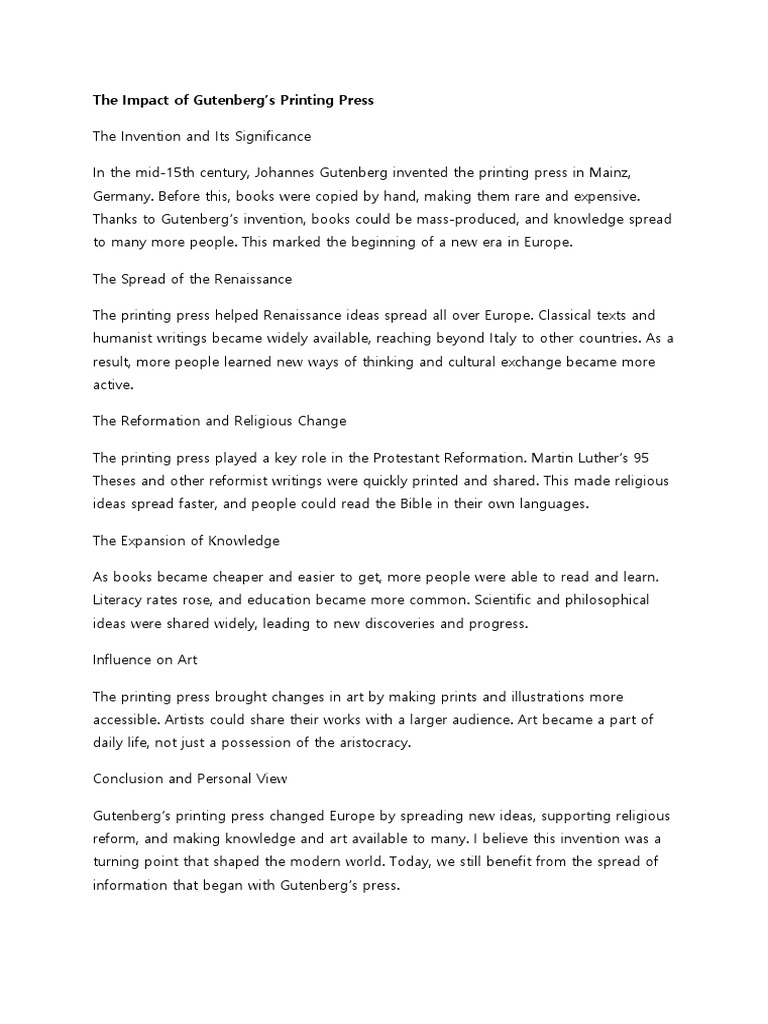 The Impact of Gutenberg's Printing Press

The Invention and Its Significance

In the mid-15th century, Johannes Gutenberg invented the printing press in Mainz, Germany. Before this, books were copied by hand, making them rare and expensive. Thanks to Gutenberg's invention, books could be mass-produced, and knowledge spread to many more people. This marked the beginning of a new era in Europe.

The Spread of the Renaissance

The printing press helped Renaissance ideas spread all over Europe. Classical texts and humanist writings became widely available, reaching beyond Italy to other countries. As a result, more people learned new ways of thinking and cultural exchange became more active.

The Reformation and Religious Change

The printing press played a key role in the Protestant Reformation. Martin Luther's 95 Theses and other reformist writings were quickly printed and shared. This made religious ideas spread faster, and people could read the Bible in their own languages.

The Expansion of Knowledge

As books became cheaper and easier to get, more people were able to read and learn. Literacy rates rose, and education became more common. Scientific and philosophical ideas were shared widely, leading to new discoveries and progress.

Influence on Art

The printing press brought changes in art by making prints and illustrations more accessible. Artists could share their works with a larger audience. Art became a part of daily life, not just a possession of the aristocracy.

Conclusion and Personal View

Gutenberg's printing press changed Europe by spreading new ideas, supporting religious reform, and making knowledge and art available to many. I believe this invention was a turning point that shaped the modern world. Today, we still benefit from the spread of information that began with Gutenberg's press.